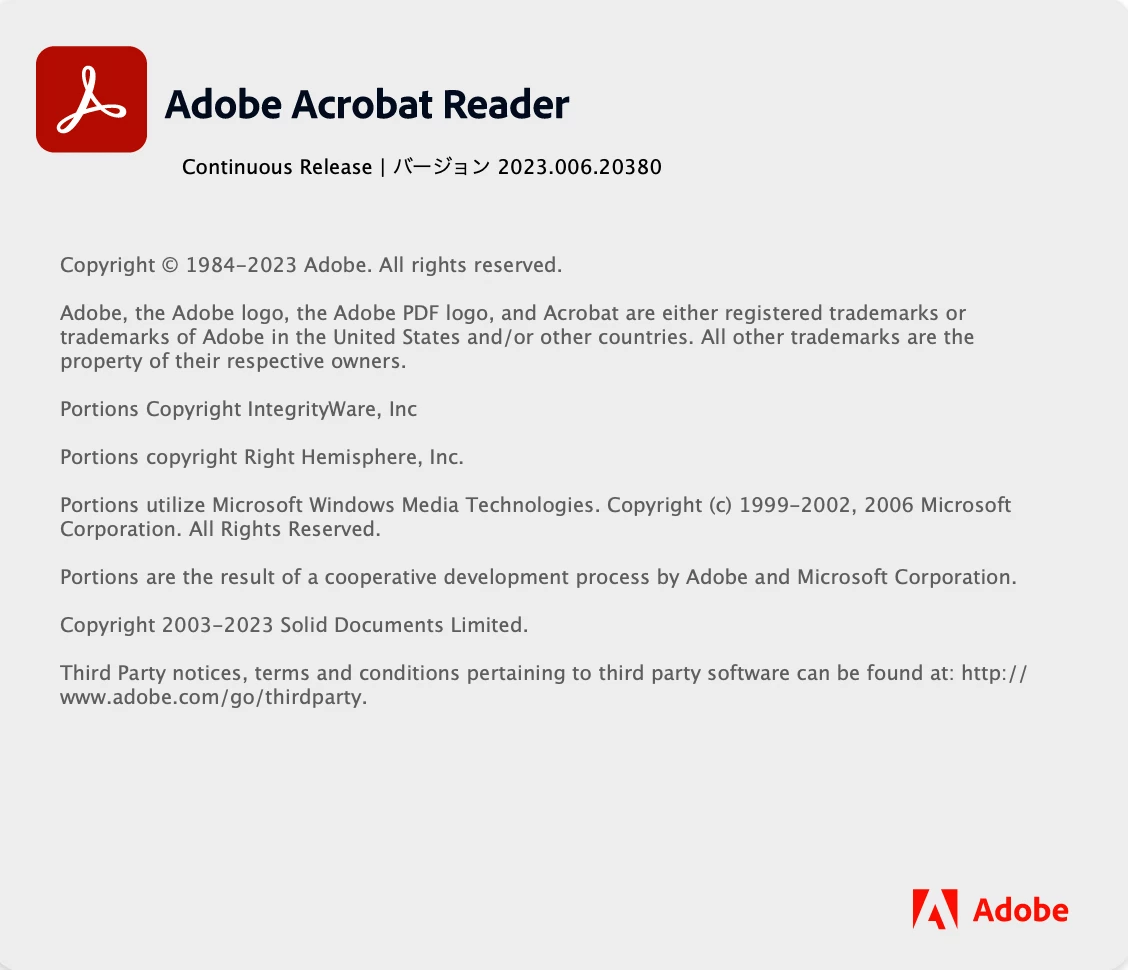 Adobe Acrobat Reader

Continuous Release | バージョン 2023.006.20380

Copyright © 1984-2023 Adobe. All rights reserved.

Adobe, the Adobe logo, the Adobe PDF logo, and Acrobat are either registered trademarks or trademarks of Adobe in the United States and/or other countries. All other trademarks are the property of their respective owners.

Portions Copyright IntegrityWare, Inc

Portions copyright Right Hemisphere, Inc.

Portions utilize Microsoft Windows Media Technologies. Copyright (c) 1999-2002, 2006 Microsoft Corporation. All Rights Reserved.

Portions are the result of a cooperative development process by Adobe and Microsoft Corporation.

Copyright 2003-2023 Solid Documents Limited.

Third Party notices, terms and conditions pertaining to third party software can be found at: http://www.adobe.com/go/thirdparty.

Adobe